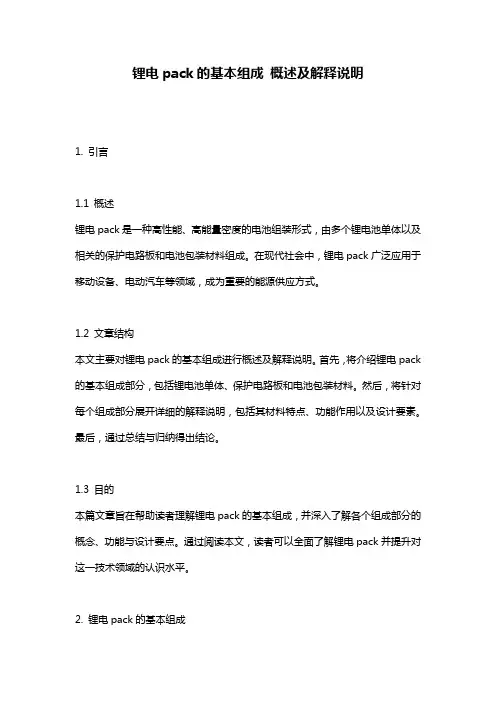 锂电 pack 的基本组成 概述及解释说明

1. 引言

1.1 概述
锂电 pack 是一种高性能、高能量密度的电池组装形式，由多个锂电池单体以及相关的保护电路板和电池包装材料组成。在现代社会中，锂电 pack 广泛应用于移动设备、电动汽车等领域，成为重要的能源供应方式。

1.2 文章结构
本文主要对锂电 pack 的基本组成进行概述及解释说明。首先，将介绍锂电 pack 的基本组成部分，包括锂电池单体、保护电路板和电池包装材料。然后，将针对每个组成部分展开详细的解释说明，包括其材料特点、功能作用以及设计要素。最后，通过总结与归纳得出结论。

1.3 目的
本篇文章旨在帮助读者理解锂电 pack 的基本组成，并深入了解各个组成部分的概念、功能与设计要点。通过阅读本文，读者可以全面了解锂电 pack 并提升对这一技术领域的认识水平。

2. 锂电 pack 的基本组成